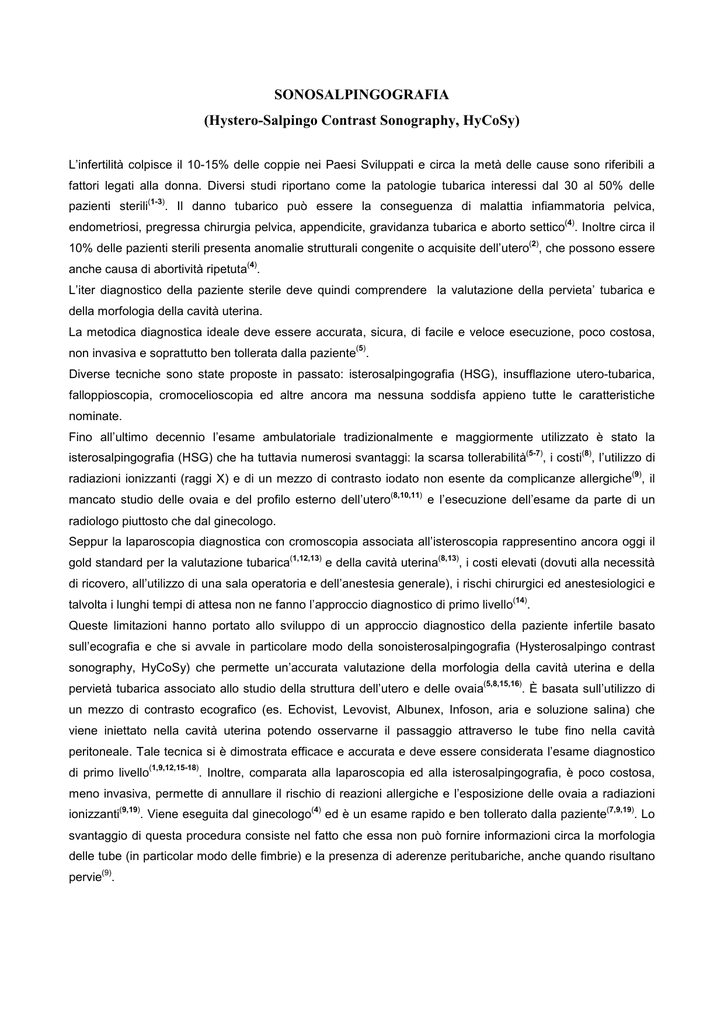 SONOSALPINGOGRAFIA

(Hystero-Salpingo Contrast Sonography, HyCoSy)

L'infertilità colpisce il 10-15% delle coppie nei Paesi Sviluppati e circa la metà delle cause sono riferibili a fattori legati alla donna. Diversi studi riportano come la patologie tubarica interessi dal 30 al 50% delle pazienti sterili$^{(1-3)}$. Il danno tubarico può essere la conseguenza di malattia infiammatoria pelvica, endometriosi, pregressa chirurgia pelvica, appendicite, gravidanza tubarica e aborto settico$^{(4)}$. Inoltre circa il 10% delle pazienti sterili presenta anomalie strutturali congenite o acquisite dell'utero$^{(2)}$, che possono essere anche causa di abortività ripetuta$^{(4)}$.
L'iter diagnostico della paziente sterile deve quindi comprendere la valutazione della pervieta' tubarica e della morfologia della cavità uterina.
La metodica diagnostica ideale deve essere accurata, sicura, di facile e veloce esecuzione, poco costosa, non invasiva e soprattutto ben tollerata dalla paziente$^{(5)}$.
Diverse tecniche sono state proposte in passato: isterosalpingografia (HSG), insufflazione utero-tubarica, falloppioscopia, cromocelioscopia ed altre ancora ma nessuna soddisfa appieno tutte le caratteristiche nominate.
Fino all'ultimo decennio l'esame ambulatoriale tradizionalmente e maggiormente utilizzato è stato la isterosalpingografia (HSG) che ha tuttavia numerosi svantaggi: la scarsa tollerabilità$^{(5-7)}$, i costi$^{(8)}$, l'utilizzo di radiazioni ionizzanti (raggi X) e di un mezzo di contrasto iodato non esente da complicanze allergiche$^{(9)}$, il mancato studio delle ovaia e del profilo esterno dell'utero$^{(8,10,11)}$ e l'esecuzione dell'esame da parte di un radiologo piuttosto che dal ginecologo.
Seppur la laparoscopia diagnostica con cromoscopia associata all'isteroscopia rappresentino ancora oggi il gold standard per la valutazione tubarica$^{(1,12,13)}$ e della cavità uterina$^{(8,13)}$, i costi elevati (dovuti alla necessità di ricovero, all'utilizzo di una sala operatoria e dell'anestesia generale), i rischi chirurgici ed anestesiologici e talvolta i lunghi tempi di attesa non ne fanno l'approccio diagnostico di primo livello$^{(14)}$.
Queste limitazioni hanno portato allo sviluppo di un approccio diagnostico della paziente infertile basato sull'ecografia e che si avvale in particolare modo della sonoisterosalpingografia (Hysterosalpingo contrast sonography, HyCoSy) che permette un'accurata valutazione della morfologia della cavità uterina e della pervietà tubarica associato allo studio della struttura dell'utero e delle ovaia$^{(5,8,15,16)}$. È basata sull'utilizzo di un mezzo di contrasto ecografico (es. Echovist, Levovist, Albunex, Infoson, aria e soluzione salina) che viene iniettato nella cavità uterina potendo osservarne il passaggio attraverso le tube fino nella cavità peritoneale. Tale tecnica si è dimostrata efficace e accurata e deve essere considerata l'esame diagnostico di primo livello$^{(1,9,12,15-18)}$. Inoltre, comparata alla laparoscopia ed alla isterosalpingografia, è poco costosa, meno invasiva, permette di annullare il rischio di reazioni allergiche e l'esposizione delle ovaia a radiazioni ionizzanti$^{(9,19)}$. Viene eseguita dal ginecologo$^{(4)}$ ed è un esame rapido e ben tollerato dalla paziente$^{(7,9,19)}$. Lo svantaggio di questa procedura consiste nel fatto che essa non può fornire informazioni circa la morfologia delle tube (in particolar modo delle fimbrie) e la presenza di aderenze peritubariche, anche quando risultano pervie$^{(9)}$.